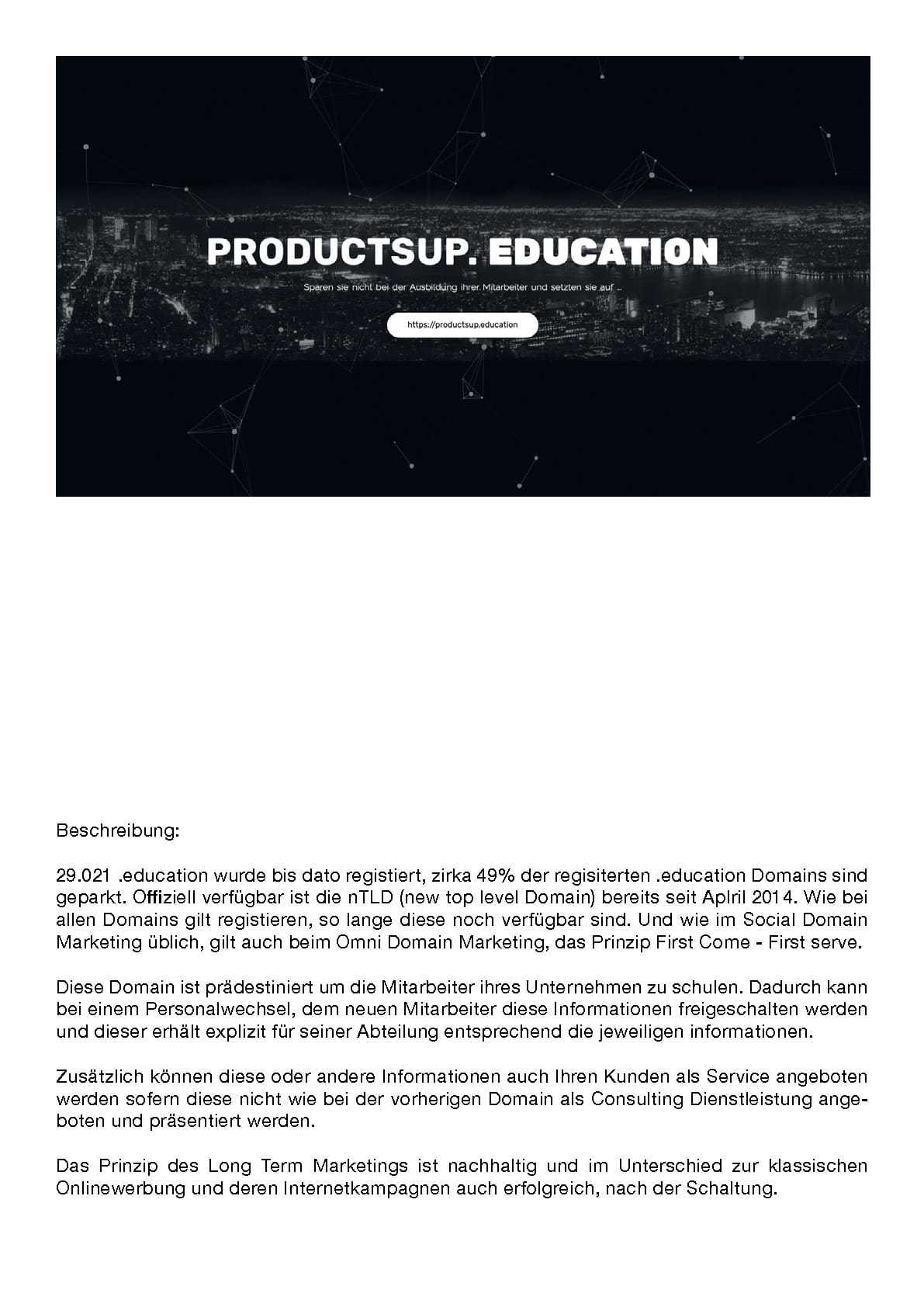 PRODUCTSUP. EDUCATION

Sparen sie nicht bei der Ausbildung ihrer Mitarbeiter und setzten sie auf ...

https://productsup.education

Beschreibung:

29.021 .education wurde bis dato registiert, zirka 49% der regisiterten .education Domains sind geparkt. Offiziell verfügbar ist die nTLD (new top level Domain) bereits seit Aplril 2014. Wie bei allen Domains gilt registieren, so lange diese noch verfügbar sind. Und wie im Social Domain Marketing üblich, gilt auch beim Omni Domain Marketing, das Prinzip First Come - First serve.

Diese Domain ist prädestiniert um die Mitarbeiter ihres Unternehmen zu schulen. Dadurch kann bei einem Personalwechsel, dem neuen Mitarbeiter diese Informationen freigeschalten werden und dieser erhält explizit für seiner Abteilung entsprechend die jeweiligen informationen.

Zusätzlich können diese oder andere Informationen auch Ihren Kunden als Service angeboten werden sofern diese nicht wie bei der vorherigen Domain als Consulting Dienstleistung angeboten und präsentiert werden.

Das Prinzip des Long Term Marketings ist nachhaltig und im Unterschied zur klassischen Onlinewerbung und deren Internetkampagnen auch erfolgreich, nach der Schaltung.